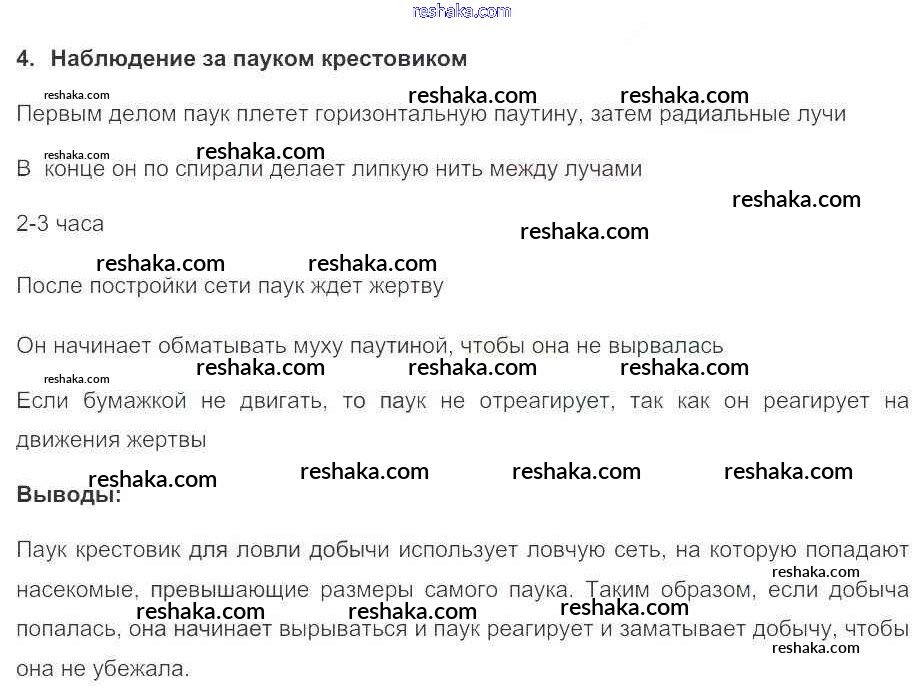 reshaka.com

4. Наблюдение за пауком крестовиком

reshaka.com reshaka.com reshaka.com

Первым делом паук плетет горизонтальную паутину, затем радиальные лучи

reshaka.com reshaka.com

В конце он по спирали делает липкую нить между лучами

reshaka.com

2-3 часа

reshaka.com

reshaka.com reshaka.com

После постройки сети паук ждет жертву

Он начинает обматывать муху паутиной, чтобы она не вырвалась

reshaka.com reshaka.com reshaka.com reshaka.com

Если бумажкой не двигать, то паук не отреагирует, так как он реагирует на движения жертвы

reshaka.com reshaka.com reshaka.com reshaka.com

Выводы:

Паук крестовик для ловли добычи использует ловчую сеть, на которую попадают насекомые, превышающие размеры самого паука. Таким образом, если добыча попалась, она начинает вырываться и паук реагирует и заматывает добычу, чтобы она не убежала.

reshaka.com reshaka.com reshaka.com reshaka.com reshaka.com